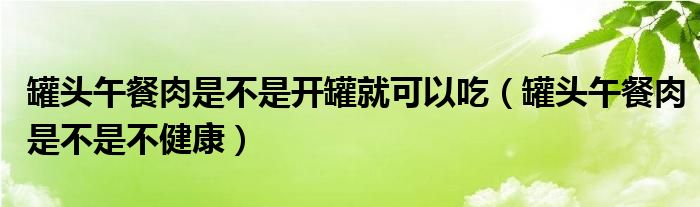 罐头午餐肉是不是开罐就可以吃（罐头午餐肉是不是不健康）